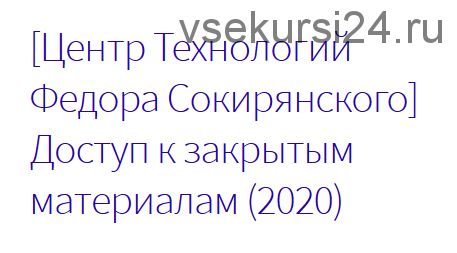 vsekursi24.ru

[Центр Технологий Федора Сокирянского] Доступ к закрытым материалам (2020)